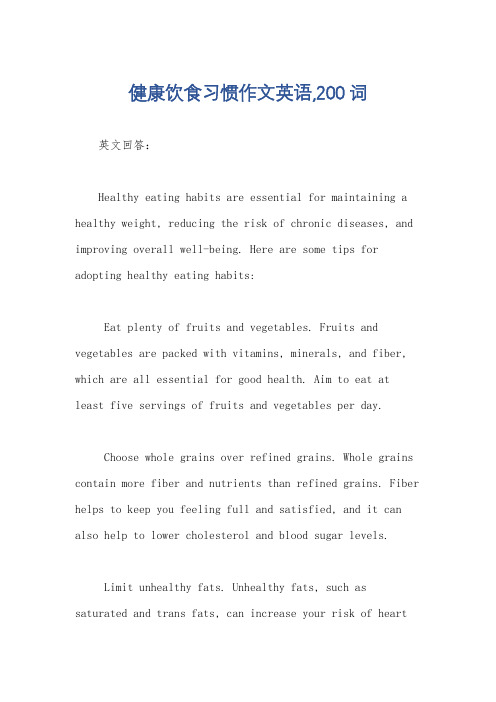 健康饮食习惯作文英语,200 词

英文回答:

Healthy eating habits are essential for maintaining a healthy weight, reducing the risk of chronic diseases, and improving overall well-being. Here are some tips for adopting healthy eating habits:

Eat plenty of fruits and vegetables. Fruits and vegetables are packed with vitamins, minerals, and fiber, which are all essential for good health. Aim to eat at least five servings of fruits and vegetables per day.

Choose whole grains over refined grains. Whole grains contain more fiber and nutrients than refined grains. Fiber helps to keep you feeling full and satisfied, and it can also help to lower cholesterol and blood sugar levels.

Limit unhealthy fats. Unhealthy fats, such as saturated and trans fats, can increase your risk of heart